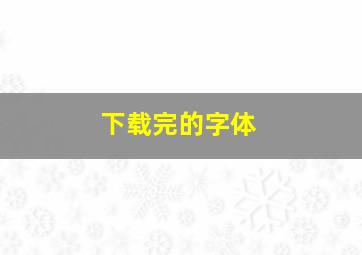 下载完的字体